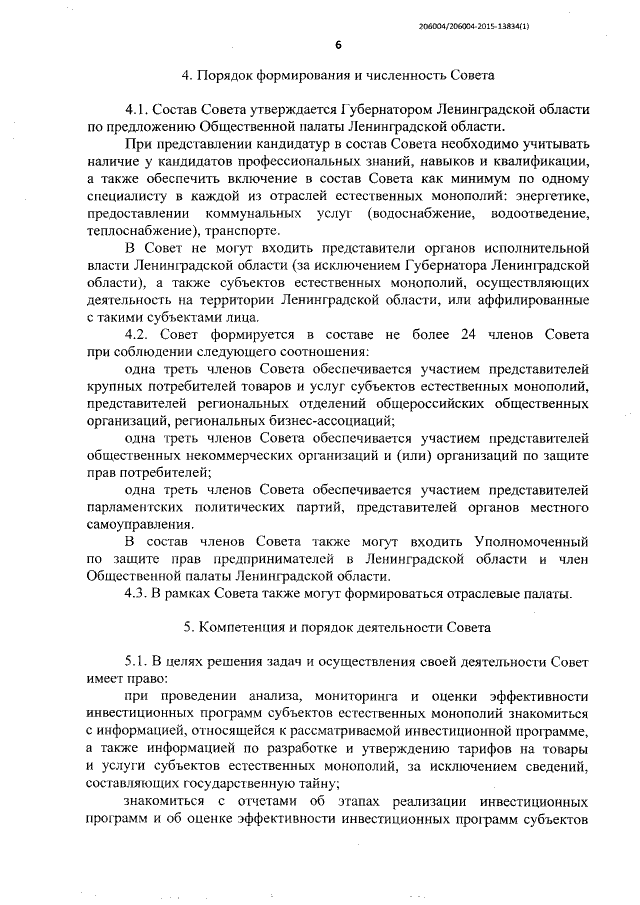 206004/206004-2015-13834(1)

6

4. Порядок формирования и численность Совета

4.1. Состав Совета утверждается Губернатором Ленинградской области по предложению Общественной палаты Ленинградской области.

При представлении кандидатур в состав Совета необходимо учитывать наличие у кандидатов профессиональных знаний, навыков и квалификации, а также обеспечить включение в состав Совета как минимум по одному специалисту в каждой из отраслей естественных монополий: энергетике, предоставлении коммунальных услуг (водоснабжение, водоотведение, теплоснабжение), транспорте.

В Совет не могут входить представители органов исполнительной власти Ленинградской области (за исключением Губернатора Ленинградской области), а также субъектов естественных монополий, осуществляющих деятельность на территории Ленинградской области, или аффилированные с такими субъектами лица.

4.2. Совет формируется в составе не более 24 членов Совета при соблюдении следующего соотношения:

одна треть членов Совета обеспечивается участием представителей крупных потребителей товаров и услуг субъектов естественных монополий, представителей региональных отделений общероссийских общественных организаций, региональных бизнес-ассоциаций;

одна треть членов Совета обеспечивается участием представителей общественных некоммерческих организаций и (или) организаций по защите прав потребителей;

одна треть членов Совета обеспечивается участием представителей парламентских политических партий, представителей органов местного самоуправления.

В состав членов Совета также могут входить Уполномоченный по защите прав предпринимателей в Ленинградской области и член Общественной палаты Ленинградской области.

4.3. В рамках Совета также могут формироваться отраслевые палаты.

5. Компетенция и порядок деятельности Совета

5.1. В целях решения задач и осуществления своей деятельности Совет имеет право:

при проведении анализа, мониторинга и оценки эффективности инвестиционных программ субъектов естественных монополий знакомиться с информацией, относящейся к рассматриваемой инвестиционной программе, а также информацией по разработке и утверждению тарифов на товары и услуги субъектов естественных монополий, за исключением сведений, составляющих государственную тайну;

знакомиться с отчетами об этапах реализации инвестиционных программ и об оценке эффективности инвестиционных программ субъектов